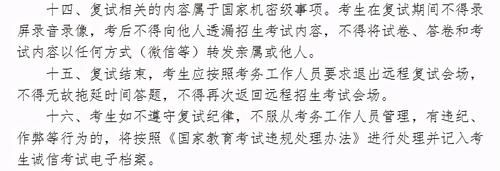 十四、复试相关的内容属于国家机密级事项。考生在复试期间不得录屏录音录像，考后不得向他人透漏招生考试内容，不得将试卷、答卷和考试内容以任何方式（微信等）转发亲属或他人。

十五、复试结束，考生应按照考务工作人员要求退出远程复试会场，不得无故拖延时间答题，不得再次返回远程招生考试会场。

十六、考生如不遵守复试纪律，不服从考务工作人员管理，有违纪、作弊等行为的，将按照《国家教育考试违规处理办法》进行处理并记入考生诚信考试电子档案。